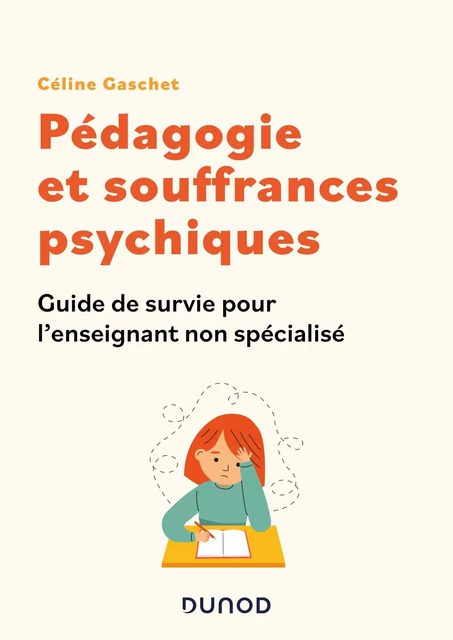 Céline Gaschet

Pédagogie et souffrances psychiques

Guide de survie pour l'enseignant non spécialisé

DUNOD